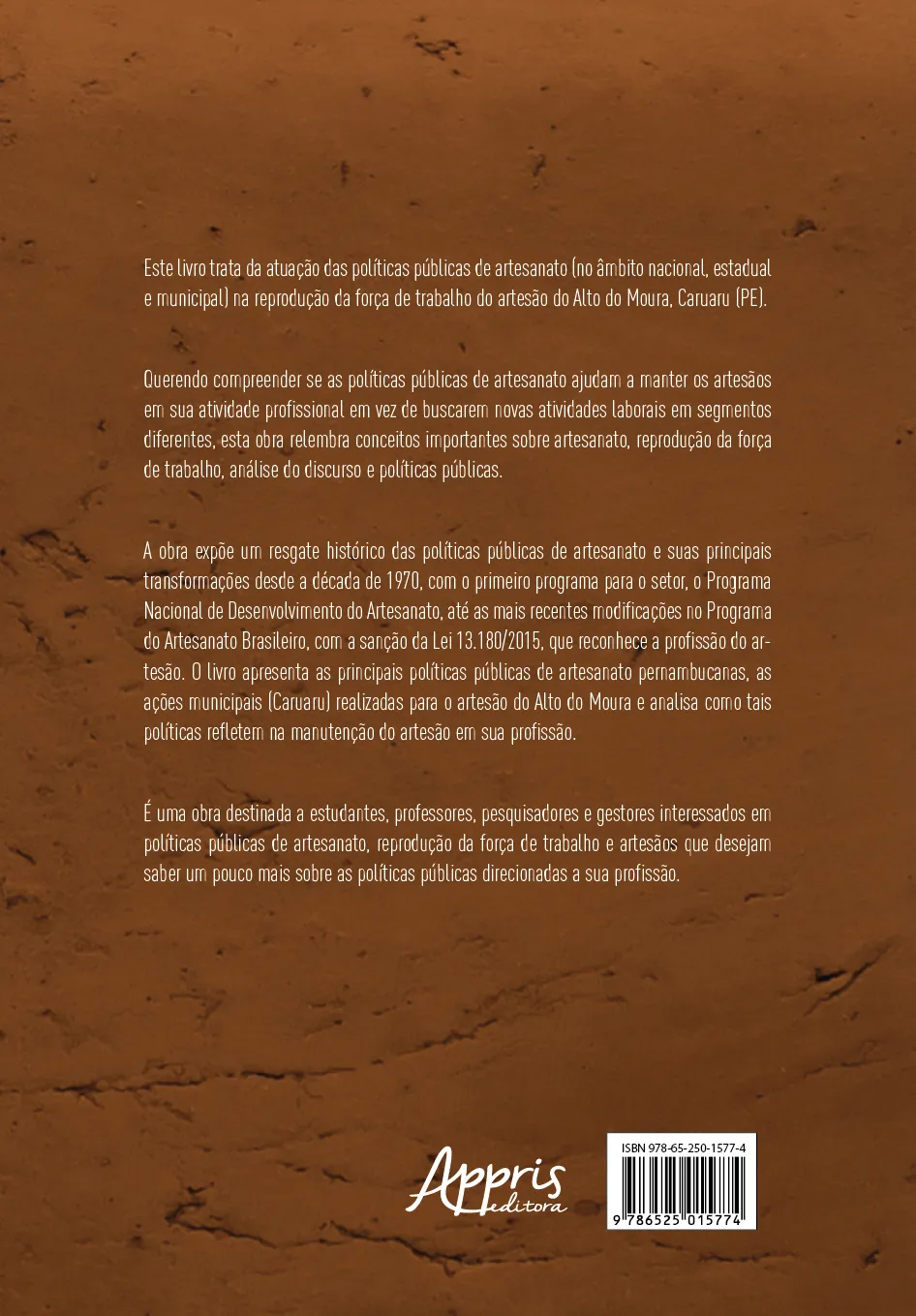 Este livro trata da atuação das políticas públicas de artesanato (no âmbito nacional, estadual e municipal) na reprodução da força de trabalho do artesão do Alto do Moura, Caruaru (PE).

Querendo compreender se as políticas públicas de artesanato ajudam a manter os artesãos em sua atividade profissional em vez de buscarem novas atividades laborais em segmentos diferentes, esta obra relembra conceitos importantes sobre artesanato, reprodução da força de trabalho, análise do discurso e políticas públicas.

A obra expõe um resgate histórico das políticas públicas de artesanato e suas principais transformações desde a década de 1970, com o primeiro programa para o setor, o Programa Nacional de Desenvolvimento do Artesanato, até as mais recentes modificações no Programa do Artesanato Brasileiro, com a sanção da Lei 13.180/2015, que reconhece a profissão do artesão. O livro apresenta as principais políticas públicas de artesanato pernambucanas, as ações municipais (Caruaru) realizadas para o artesão do Alto do Moura e analisa como tais políticas refletem na manutenção do artesão em sua profissão.

É uma obra destinada a estudantes, professores, pesquisadores e gestores interessados em políticas públicas de artesanato, reprodução da força de trabalho e artesãos que desejam saber um pouco mais sobre as políticas públicas direcionadas a sua profissão.

Appris editora

ISBN 978-65-250-1577-4

9 786525 015774